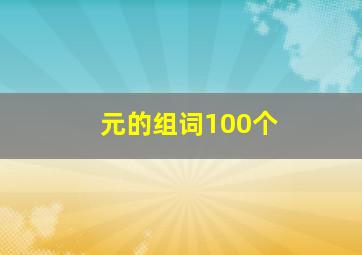 元的组词100个